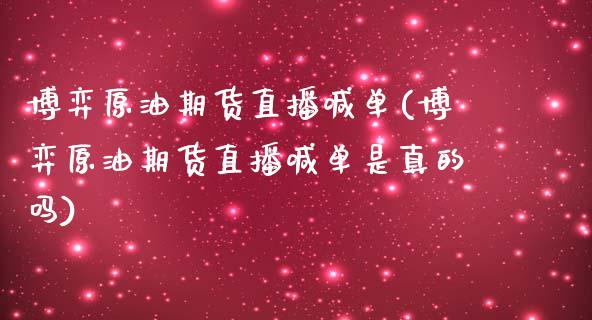 博弈原油期货直播喊单(博弈原油期货直播喊单是真的吗)